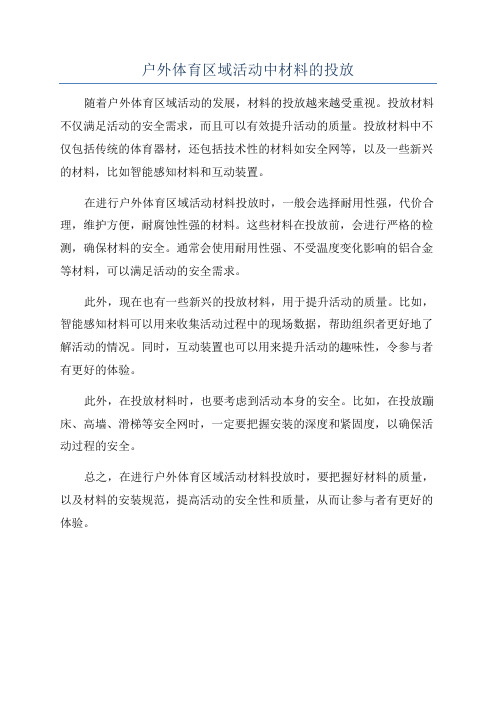 户外体育区域活动中材料的投放

随着户外体育区域活动的发展，材料的投放越来越受重视。投放材料不仅满足活动的安全需求，而且可以有效提升活动的质量。投放材料中不仅包括传统的体育器材，还包括技术性的材料如安全网等，以及一些新兴的材料，比如智能感知材料和互动装置。

在进行户外体育区域活动材料投放时，一般会选择耐用性强，代价合理，维护方便，耐腐蚀性强的材料。这些材料在投放前，会进行严格的检测，确保材料的安全。通常会使用耐用性强、不受温度变化影响的铝合金等材料，可以满足活动的安全需求。

此外，现在也有一些新兴的投放材料，用于提升活动的质量。比如，智能感知材料可以用来收集活动过程中的现场数据，帮助组织者更好地了解活动的情况。同时，互动装置也可以用来提升活动的趣味性，令参与者有更好的体验。

此外，在投放材料时，也要考虑到活动本身的安全。比如，在投放蹦床、高墙、滑梯等安全网时，一定要把握安装的深度和紧固度，以确保活动过程的安全。

总之，在进行户外体育区域活动材料投放时，要把握好材料的质量，以及材料的安装规范，提高活动的安全性和质量，从而让参与者有更好的体验。